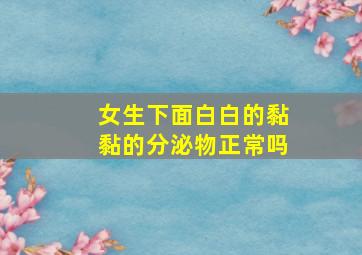 女生下面白白的黏黏的分泌物正常吗